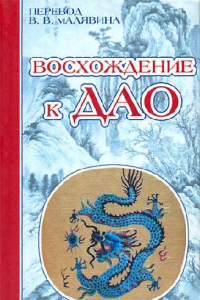 ПЕРЕВОД
В. В. МАЛЯВИНА

ВОСХОЖДЕНИЕ
К ДАО